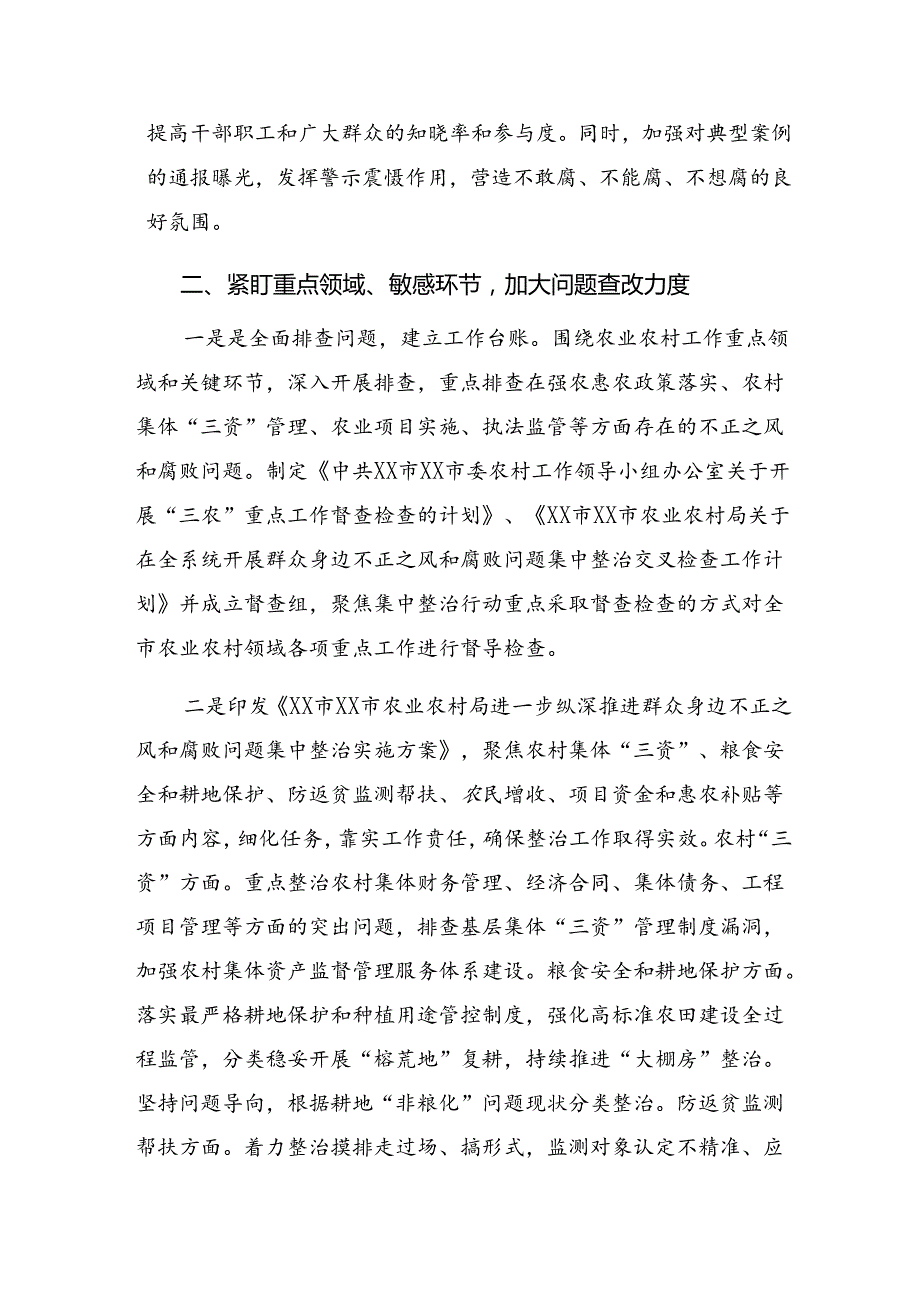 提高干部职工和广大群众的知晓率和参与度。同时，加强对典型案例的通报曝光，发挥警示震慑作用，营造不敢腐、不能腐、不想腐的良好氛围。

二、紧盯重点领域、敏感环节，加大问题查改力度

一是是全面排查问题，建立工作台账。围绕农业农村工作重点领域和关键环节，深入开展排查，重点排查在强农惠农政策落实、农村集体“三资”管理、农业项目实施、执法监管等方面存在的不正之风和腐败问题。制定《中共XX市XX市委农村工作领导小组办公室关于开展“三农”重点工作督查检查的计划》、《XX市XX市农业农村局关于在全系统开展群众身边不正之风和腐败问题集中整治交叉检查工作计划》并成立督查组，聚焦集中整治行动重点采取督查检查的方式对全市农业农村领域各项重点工作进行督导检查。

二是印发《XX市XX市农业农村局进一步纵深推进群众身边不正之风和腐败问题集中整治实施方案》，聚焦农村集体“三资”、粮食安全和耕地保护、防返贫监测帮扶、农民增收、项目资金和惠农补贴等方面内容，细化任务，靠实工作责任，确保整治工作取得实效。农村“三资”方面。重点整治农村集体财务管理、经济合同、集体债务、工程项目管理等方面的突出问题，排查基层集体“三资”管理制度漏洞，加强农村集体资产监督管理服务体系建设。粮食安全和耕地保护方面。落实最严格耕地保护和种植用途管控制度，强化高标准农田建设全过程监管，分类稳妥开展“榕荒地”复耕，持续推进“大棚房”整治。坚持问题导向，根据耕地“非粮化”问题现状分类整治。防返贫监测帮扶方面。着力整治摸排走过场、搞形式，监测对象认定不精准、应